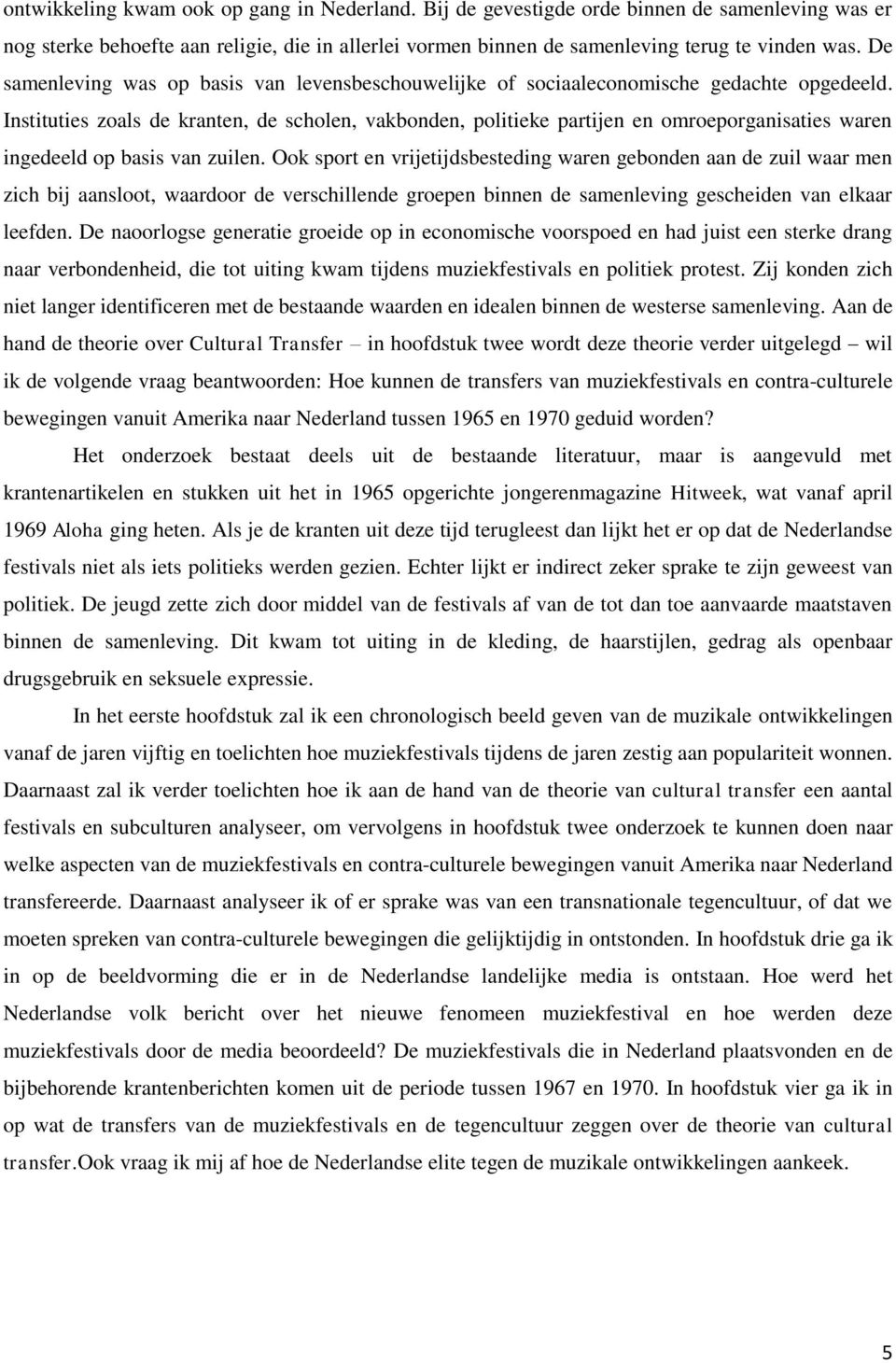 ontwikkeling kwam ook op gang in Nederland. Bij de gevestigde orde binnen de samenleving was er nog sterke behoefte aan religie, die in allerlei vormen binnen de samenleving terug te vinden was. De samenleving was op basis van levensbeschouwelijke of sociaaleconomische gedachte opgedeeld. Instituties zoals de kranten, de scholen, vakbonden, politieke partijen en omroeporganisaties waren ingedeeld op basis van zuilen. Ook sport en vrijetijdsbesteding waren gebonden aan de zuil waar men zich bij aansloot, waardoor de verschillende groepen binnen de samenleving gescheiden van elkaar leefden. De naoorlogse generatie groeide op in economische voorspoed en had juist een sterke drang naar verbondenheid, die tot uiting kwam tijdens muziekfestivals en politiek protest. Zij konden zich niet langer identificeren met de bestaande waarden en idealen binnen de westerse samenleving. Aan de hand de theorie over Cultural Transfer – in hoofdstuk twee wordt deze theorie verder uitgelegd – wil ik de volgende vraag beantwoorden: Hoe kunnen de transfers van muziekfestivals en contra-culturele bewegingen vanuit Amerika naar Nederland tussen 1965 en 1970 geduid worden?

Het onderzoek bestaat deels uit de bestaande literatuur, maar is aangevuld met krantenartikelen en stukken uit het in 1965 opgerichte jongerenmagazine Hitweek, wat vanaf april 1969 Aloha ging heten. Als je de kranten uit deze tijd terugleest dan lijkt het er op dat de Nederlandse festivals niet als iets politieks werden gezien. Echter lijkt er indirect zeker sprake te zijn geweest van politiek. De jeugd zette zich door middel van de festivals af van de tot dan toe aanvaarde maatstaven binnen de samenleving. Dit kwam tot uiting in de kleding, de haarstijlen, gedrag als openbaar drugsgebruik en seksuele expressie.

In het eerste hoofdstuk zal ik een chronologisch beeld geven van de muzikale ontwikkelingen vanaf de jaren vijftig en toelichten hoe muziekfestivals tijdens de jaren zestig aan populariteit wonnen. Daarnaast zal ik verder toelichten hoe ik aan de hand van de theorie van cultural transfer een aantal festivals en subculturen analyseer, om vervolgens in hoofdstuk twee onderzoek te kunnen doen naar welke aspecten van de muziekfestivals en contra-culturele bewegingen vanuit Amerika naar Nederland transfereerde. Daarnaast analyseer ik of er sprake was van een transnationale tegencultuur, of dat we moeten spreken van contra-culturele bewegingen die gelijktijdig in ontstonden. In hoofdstuk drie ga ik in op de beeldvorming die er in de Nederlandse landelijke media is ontstaan. Hoe werd het Nederlandse volk bericht over het nieuwe fenomeen muziekfestival en hoe werden deze muziekfestivals door de media beoordeeld? De muziekfestivals die in Nederland plaatsvonden en de bijbehorende krantenberichten komen uit de periode tussen 1967 en 1970. In hoofdstuk vier ga ik in op wat de transfers van de muziekfestivals en de tegencultuur zeggen over de theorie van cultural transfer.Ook vraag ik mij af hoe de Nederlandse elite tegen de muzikale ontwikkelingen aankeek.

5